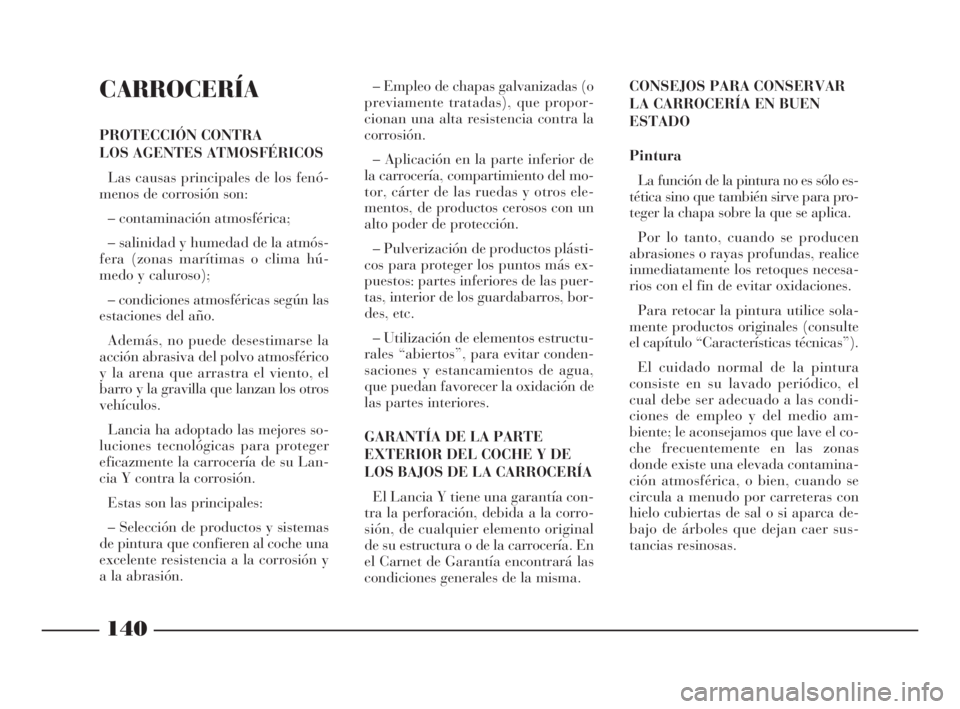 CARROCERÍA

PROTECCIÓN CONTRA LOS AGENTES ATMOSFÉRICOS

Las causas principales de los fenómenos de corrosión son:

– contaminación atmosférica;

– salinidad y humedad de la atmósfera (zonas marítimas o clima húmedo y caluroso);

– condiciones atmosféricas según las estaciones del año.

Además, no puede desestimarse la acción abrasiva del polvo atmosférico y la arena que arrastra el viento, el barro y la gravilla que lanzan los otros vehículos.

Lancia ha adoptado las mejores soluciones tecnológicas para proteger eficazmente la carrocería de su Lancia Y contra la corrosión.

Estas son las principales:

– Selección de productos y sistemas de pintura que confieren al coche una excelente resistencia a la corrosión y a la abrasión.

– Empleo de chapas galvanizadas (o previamente tratadas), que proporcionan una alta resistencia contra la corrosión.

– Aplicación en la parte inferior de la carrocería, compartimiento del motor, cárter de las ruedas y otros elementos, de productos cerosos con un alto poder de protección.

– Pulverización de productos plásticos para proteger los puntos más expuestos: partes inferiores de las puertas, interior de los guardabarros, bordes, etc.

– Utilización de elementos estructurales “abiertos”, para evitar condensaciones y estancamientos de agua, que puedan favorecer la oxidación de las partes interiores.

GARANTÍA DE LA PARTE EXTERIOR DEL COCHE Y DE LOS BAJOS DE LA CARROCERÍA

El Lancia Y tiene una garantía contra la perforación, debida a la corrosión, de cualquier elemento original de su estructura o de la carrocería. En el Carnet de Garantía encontrará las condiciones generales de la misma.

CONSEJOS PARA CONSERVAR LA CARROCERÍA EN BUEN ESTADO

Pintura

La función de la pintura no es sólo estética sino que también sirve para proteger la chapa sobre la que se aplica.

Por lo tanto, cuando se producen abrasiones o rayas profundas, realice inmediatamente los retoques necesarios con el fin de evitar oxidaciones.

Para retocar la pintura utilice solamente productos originales (consulte el capítulo “Características técnicas”).

El cuidado normal de la pintura consiste en su lavado periódico, el cual debe ser adecuado a las condiciones de empleo y del medio ambiente; le aconsejamos que lave el coche frecuentemente en las zonas donde existe una elevada contaminación atmosférica, o bien, cuando se circula a menudo por carreteras con hielo cubiertas de sal o si aparca debajo de árboles que dejan caer sustancias resinosas.

140

carmanualsonline.info